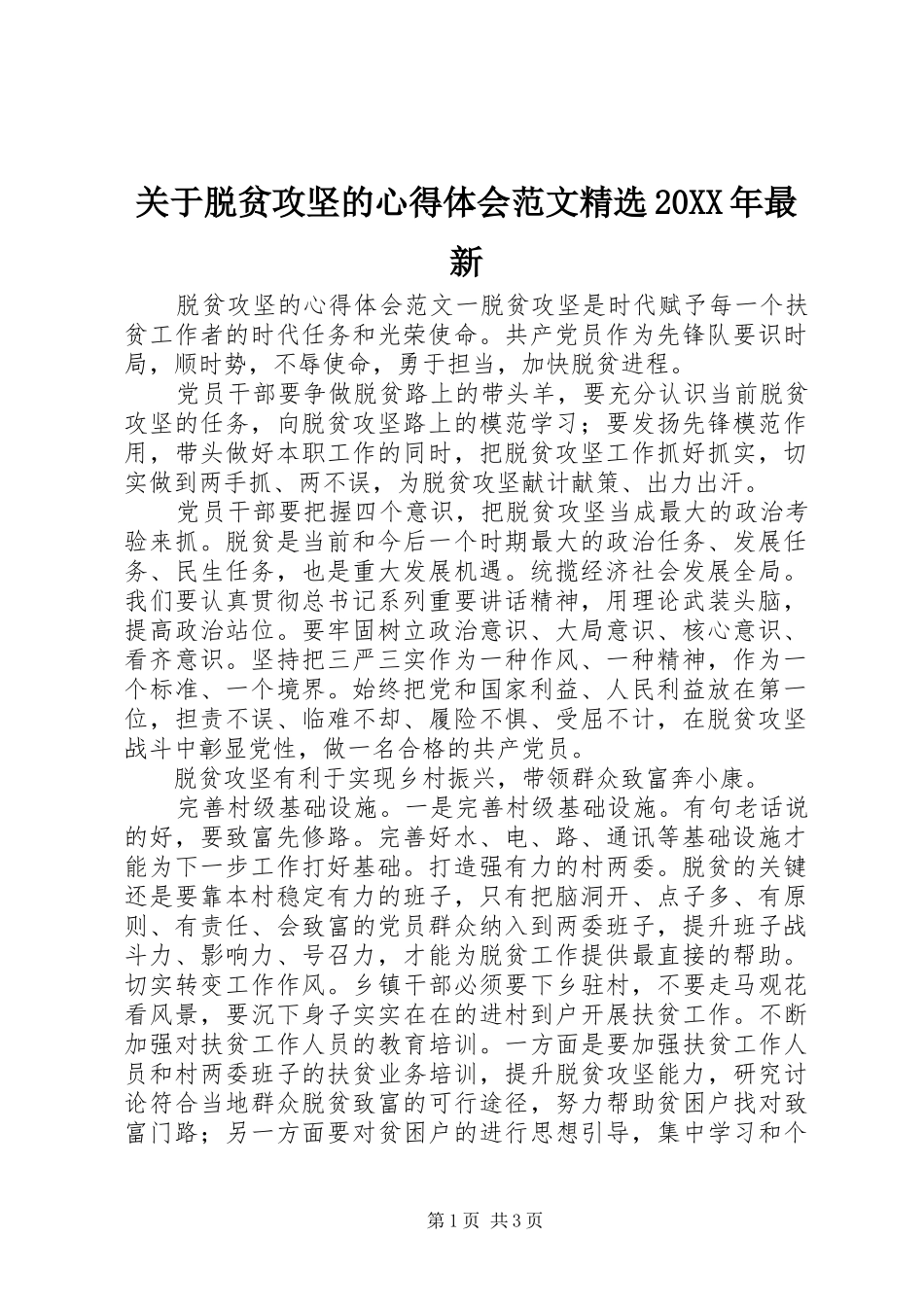 关于脱贫攻坚的心得体会范文精选20XX年最新

脱贫攻坚的心得体会范文一脱贫攻坚是时代赋予每一个扶贫工作者的时代任务和光荣使命。共产党员作为先锋队要识时局，顺时势，不辱使命，勇于担当，加快脱贫进程。

党员干部要争做脱贫路上的带头羊，要充分认识当前脱贫攻坚的任务，向脱贫攻坚路上的模范学习；要发扬先锋模范作用，带头做好本职工作的同时，把脱贫攻坚工作抓好抓实，切实做到两手抓、两不误，为脱贫攻坚献计献策、出力出汗。

党员干部要把握四个意识，把脱贫攻坚当成最大的政治考验来抓。脱贫是当前和今后一个时期最大的政治任务、发展任务、民生任务，也是重大发展机遇。统揽经济社会发展全局。我们要认真贯彻总书记系列重要讲话精神，用理论武装头脑，提高政治站位。要牢固树立政治意识、大局意识、核心意识、看齐意识。坚持把三严三实作为一种作风、一种精神，作为一个标准、一个境界。始终把党和国家利益、人民利益放在第一位，担责不误、临难不却、履险不惧、受屈不计，在脱贫攻坚战斗中彰显党性，做一名合格的共产党员。

脱贫攻坚有利于实现乡村振兴，带领群众致富奔小康。

完善村级基础设施。一是完善村级基础设施。有句老话说的好，要致富先修路。完善好水、电、路、通讯等基础设施才能为下一步工作打好基础。打造强有力的村两委。脱贫的关键还是要靠本村稳定有力的班子，只有把脑洞开、点子多、有原则、有责任、会致富的党员群众纳入到两委班子，提升班子战斗力、影响力、号召力，才能为脱贫工作提供最直接的帮助。切实转变工作作风。乡镇干部必须要下乡驻村，不要走马观花看风景，要沉下身子实实在在的进村到户开展扶贫工作。不断加强对扶贫工作人员的教育培训。一方面是要加强扶贫工作人员和村两委班子的扶贫业务培训，提升脱贫攻坚能力，研究讨论符合当地群众脱贫致富的可行途径，努力帮助贫困户找对致富门路；另一方面要对贫困户的进行思想引导，集中学习和个

第1页 共3页